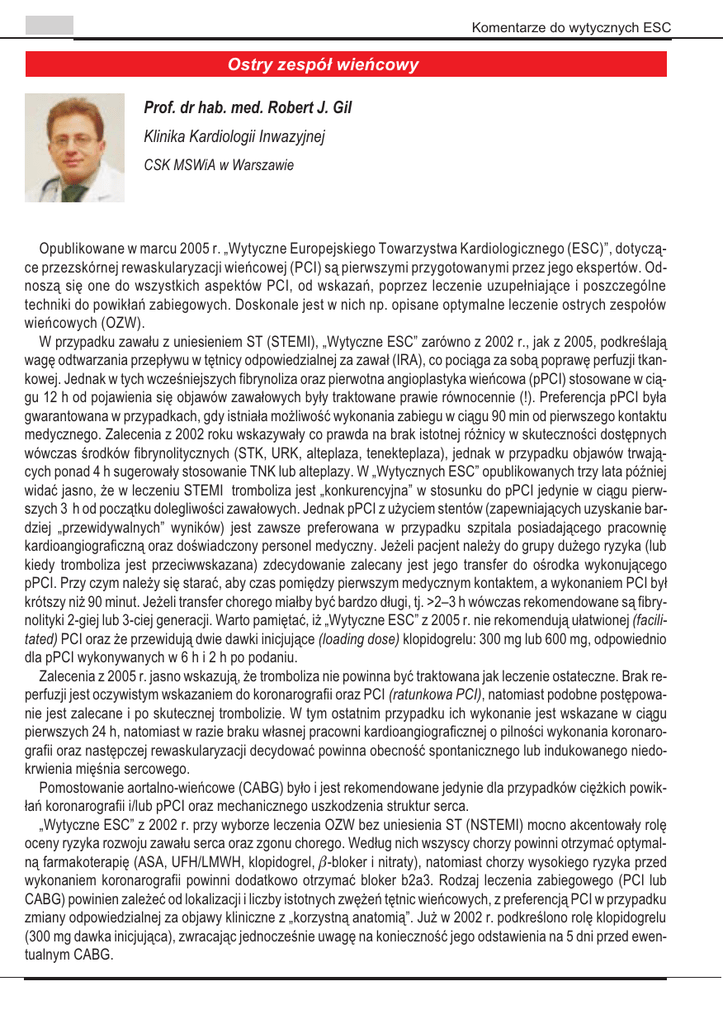 Komentarze do wytycznych ESC

Ostry zespół wieńcowy

Prof. dr hab. med. Robert J. Gil
Klinika Kardiologii Inwazyjnej
CSK MSWiA w Warszawie

Opublikowane w marcu 2005 r. „Wytyczne Europejskiego Towarzystwa Kardiologicznego (ESC)", dotyczące przezskórnej rewaskularyzacji wieńcowej (PCI) są pierwszymi przygotowanymi przez jego ekspertów. Odnoszą się one do wszystkich aspektów PCI, od wskazań, poprzez leczenie uzupełniające i poszczególne techniki do powikłań zabiegowych. Doskonale jest w nich np. opisane optymalne leczenie ostrych zespołów wieńcowych (OZW).

W przypadku zawału z uniesieniem ST (STEMI), „Wytyczne ESC" zarówno z 2002 r., jak z 2005, podkreślają wagę odtwarzania przepływu w tętnicy odpowiedzialnej za zawał (IRA), co pociąga za sobą poprawę perfuzji tkankowej. Jednak w tych wcześniejszych fibrynoliza oraz pierwotna angioplastyka wieńcowa (pPCI) stosowane w ciągu 12 h od pojawienia się objawów zawałowych były traktowane prawie równocennie (!). Preferencja pPCI była gwarantowana w przypadkach, gdy istniała możliwość wykonania zabiegu w ciągu 90 min od pierwszego kontaktu medycznego. Zalecenia z 2002 roku wskazywały co prawda na brak istotnej różnicy w skuteczności dostępnych wówczas środków fibrynolitycznych (STK, URK, alteplaza, tenekteplaza), jednak w przypadku objawów trwających ponad 4 h sugerowały stosowanie TNK lub alteplazy. W „Wytycznych ESC" opublikowanych trzy lata później widać jasno, że w leczeniu STEMI tromboliza jest „konkurencyjna" w stosunku do pPCI jedynie w ciągu pierwszych 3 h od początku dolegliwości zawałowych. Jednak pPCI z użyciem stentów (zapewniających uzyskanie bardziej „przewidywalnych" wyników) jest zawsze preferowana w przypadku szpitala posiadającego pracownię kardioangiograficzną oraz doświadczony personel medyczny. Jeżeli pacjent należy do grupy dużego ryzyka (lub kiedy tromboliza jest przeciwwskazana) zdecydowanie zalecany jest jego transfer do ośrodka wykonującego pPCI. Przy czym należy się starać, aby czas pomiędzy pierwszym medycznym kontaktem, a wykonaniem PCI był krótszy niż 90 minut. Jeżeli transfer chorego miałby być bardzo długi, tj. >2–3 h wówczas rekomendowane są fibrynolityki 2-giej lub 3-ciej generacji. Warto pamiętać, iż „Wytyczne ESC" z 2005 r. nie rekomendują ułatwionej (facilitated) PCI oraz że przewidują dwie dawki inicjujące (loading dose) klopidogrelu: 300 mg lub 600 mg, odpowiednio dla pPCI wykonywanych w 6 h i 2 h po podaniu.

Zalecenia z 2005 r. jasno wskazują, że tromboliza nie powinna być traktowana jak leczenie ostateczne. Brak reperfuzji jest oczywistym wskazaniem do koronarografii oraz PCI (ratunkowa PCI), natomiast podobne postępowanie jest zalecane i po skutecznej trombolizie. W tym ostatnim przypadku ich wykonanie jest wskazane w ciągu pierwszych 24 h, natomiast w razie braku własnej pracowni kardioangiograficznej o pilności wykonania koronarografii oraz następczej rewaskularyzacji decydować powinna obecność spontanicznego lub indukowanego niedokrwienia mięśnia sercowego.

Pomostowanie aortalno-wieńcowe (CABG) było i jest rekomendowane jedynie dla przypadków ciężkich powikłań koronarografii i/lub pPCI oraz mechanicznego uszkodzenia struktur serca.

„Wytyczne ESC" z 2002 r. przy wyborze leczenia OZW bez uniesienia ST (NSTEMI) mocno akcentowały rolę oceny ryzyka rozwoju zawału serca oraz zgonu chorego. Według nich wszyscy chorzy powinni otrzymać optymalną farmakoterapię (ASA, UFH/LMWH, klopidogrel, $\beta$-bloker i nitraty), natomiast chorzy wysokiego ryzyka przed wykonaniem koronarografii powinni dodatkowo otrzymać bloker b2a3. Rodzaj leczenia zabiegowego (PCI lub CABG) powinien zależeć od lokalizacji i liczby istotnych zwężeń tętnic wieńcowych, z preferencją PCI w przypadku zmiany odpowiedzialnej za objawy kliniczne z „korzystną anatomią". Już w 2002 r. podkreślono rolę klopidogrelu (300 mg dawka inicjująca), zwracając jednocześnie uwagę na konieczność jego odstawienia na 5 dni przed ewentualnym CABG.